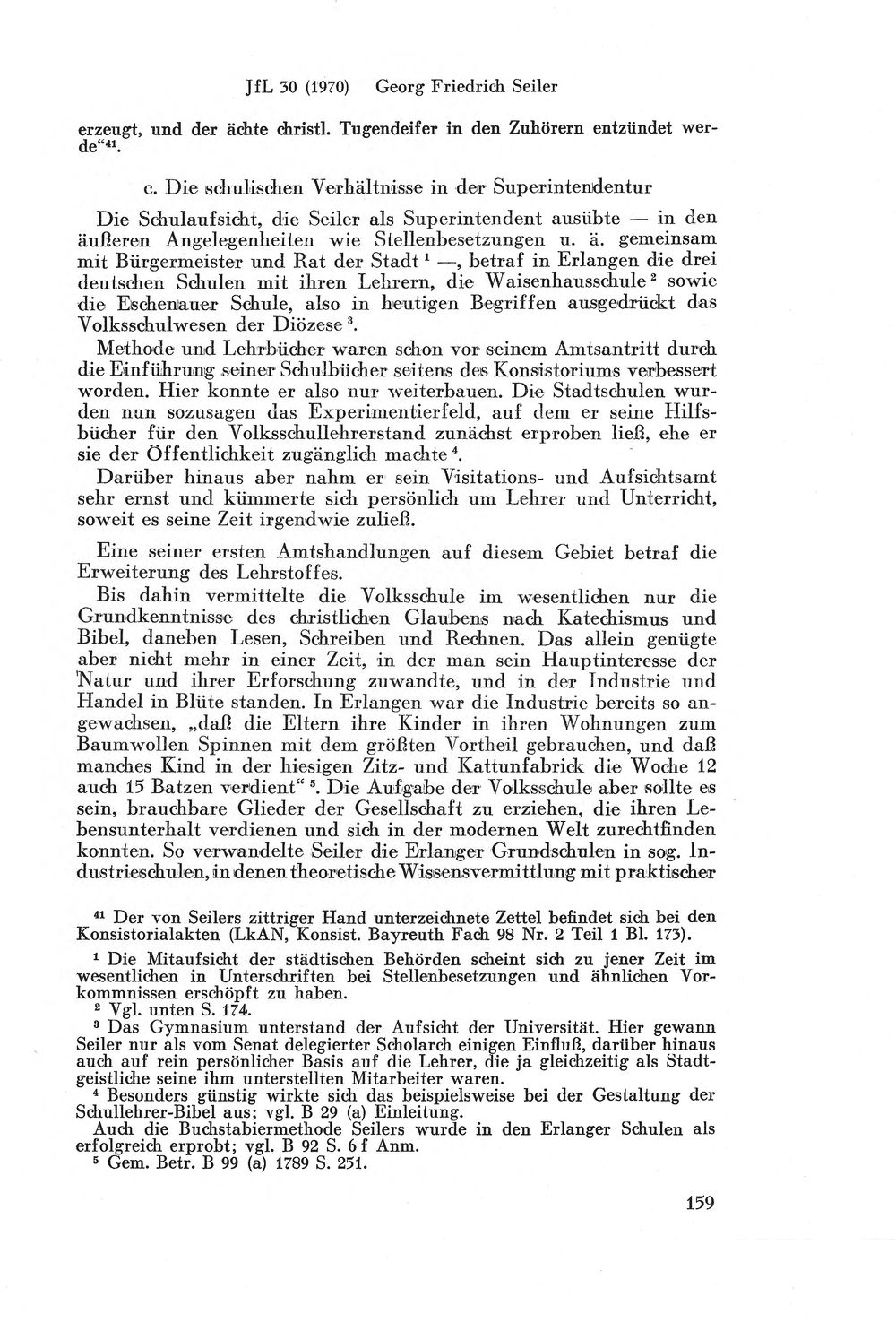 JfL 30 (1970) Georg Friedrich Seiler

erzeugt, und der ächte christl. Tugendeifer in den Zuhörern entzündet werde"$^{41}$.

c. Die schulischen Verhältnisse in der Superintendentur

Die Schulaufsicht, die Seiler als Superintendent ausübte — in den äußeren Angelegenheiten wie Stellenbesetzungen u. ä. gemeinsam mit Bürgermeister und Rat der Stadt $^{1}$ —, betraf in Erlangen die drei deutschen Schulen mit ihren Lehrern, die Waisenhausschule $^{2}$ sowie die Eschenauer Schule, also in heutigen Begriffen ausgedrückt das Volksschulwesen der Diözese $^{3}$.

Methode und Lehrbücher waren schon vor seinem Amtsantritt durch die Einführung seiner Schulbücher seitens des Konsistoriums verbessert worden. Hier konnte er also nur weiterbauen. Die Stadtschulen wurden nun sozusagen das Experimentierfeld, auf dem er seine Hilfsbücher für den Volksschullehrerstand zunächst erproben ließ, ehe er sie der Öffentlichkeit zugänglich machte $^{4}$.

Darüber hinaus aber nahm er sein Visitations- und Aufsichtsamt sehr ernst und kümmerte sich persönlich um Lehrer und Unterricht, soweit es seine Zeit irgendwie zuließ.

Eine seiner ersten Amtshandlungen auf diesem Gebiet betraf die Erweiterung des Lehrstoffes.

Bis dahin vermittelte die Volksschule im wesentlichen nur die Grundkenntnisse des christlichen Glaubens nach Katechismus und Bibel, daneben Lesen, Schreiben und Rechnen. Das allein genügte aber nicht mehr in einer Zeit, in der man sein Hauptinteresse der Natur und ihrer Erforschung zuwandte, und in der Industrie und Handel in Blüte standen. In Erlangen war die Industrie bereits so angewachsen, „daß die Eltern ihre Kinder in ihren Wohnungen zum Baumwollen Spinnen mit dem größten Vortheil gebrauchen, und daß manches Kind in der hiesigen Zitz- und Kattunfabrick die Woche 12 auch 15 Batzen verdient" $^{5}$. Die Aufgabe der Volksschule aber sollte es sein, brauchbare Glieder der Gesellschaft zu erziehen, die ihren Lebensunterhalt verdienen und sich in der modernen Welt zurechtfinden konnten. So verwandelte Seiler die Erlanger Grundschulen in sog. Industrieschulen, in denen theoretische Wissensvermittlung mit praktischer

$^{41}$ Der von Seilers zittriger Hand unterzeichnete Zettel befindet sich bei den Konsistorialakten (LkAN, Konsist. Bayreuth Fach 98 Nr. 2 Teil 1 Bl. 173).

$^{1}$ Die Mitaufsicht der städtischen Behörden scheint sich zu jener Zeit im wesentlichen in Unterschriften bei Stellenbesetzungen und ähnlichen Vorkommnissen erschöpft zu haben.

$^{2}$ Vgl. unten S. 174.

$^{3}$ Das Gymnasium unterstand der Aufsicht der Universität. Hier gewann Seiler nur als vom Senat delegierter Scholarch einigen Einfluß, darüber hinaus auch auf rein persönlicher Basis auf die Lehrer, die ja gleichzeitig als Stadtgeistliche seine ihm unterstellten Mitarbeiter waren.

$^{4}$ Besonders günstig wirkte sich das beispielsweise bei der Gestaltung der Schullehrer-Bibel aus; vgl. B 29 (a) Einleitung.

Auch die Buchstabiermethode Seilers wurde in den Erlanger Schulen als erfolgreich erprobt; vgl. B 92 S. 6 f Anm.

$^{5}$ Gem. Betr. B 99 (a) 1789 S. 251.

159